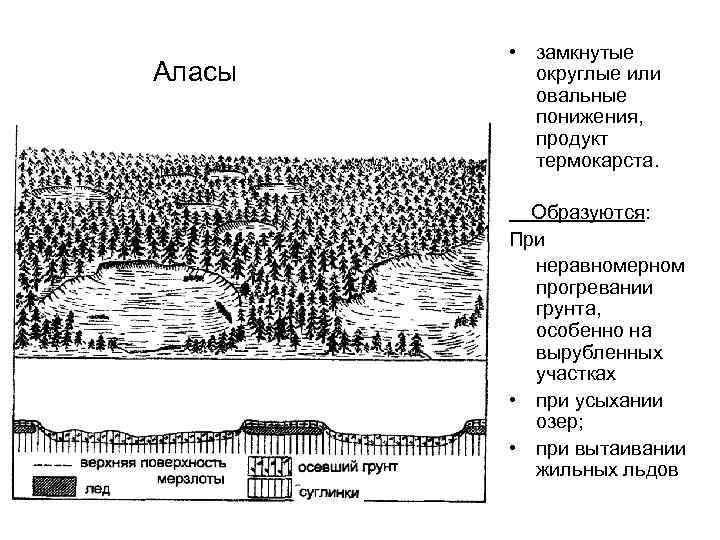 Аласы

верхняя поверхность мерзлоты

лед

осевший грунт

суглинки

• замкнутые округлые или овальные понижения, продукт термокарста.

Образуются:

При

неравномерном прогревании грунта, особенно на вырубленных участках

• при усыхании озер;

• при вытаивании жильных льдов